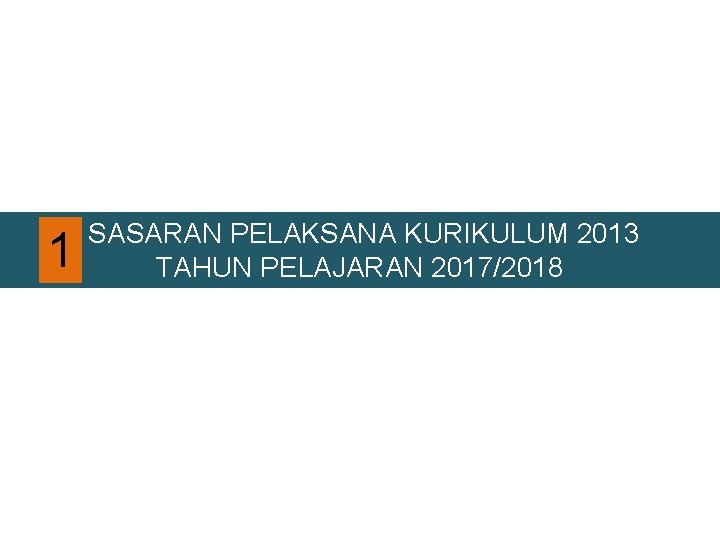 1

SASARAN PELAKSANA KURIKULUM 2013
TAHUN PELAJARAN 2017/2018